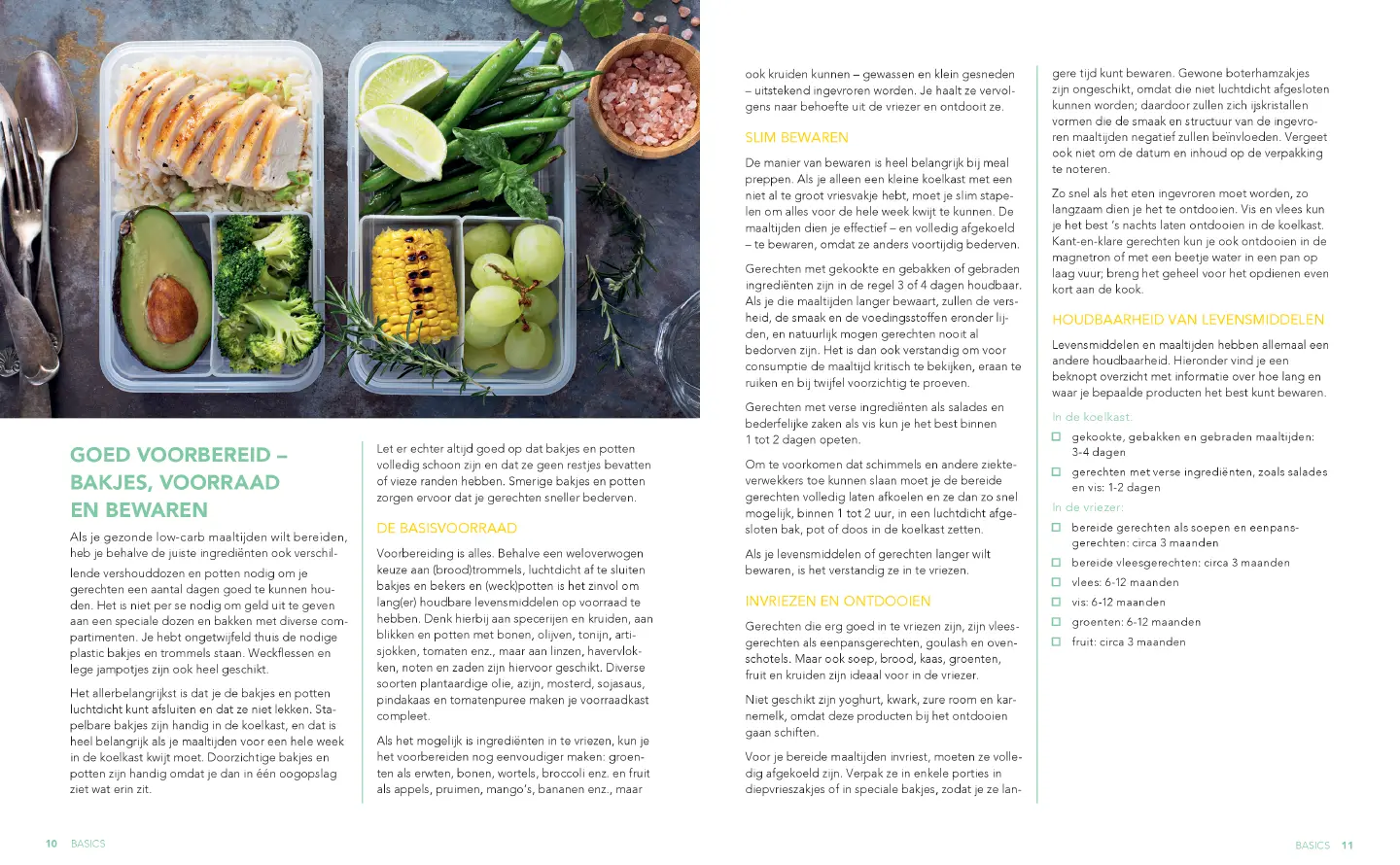 GOED VOORBEREID – BAKJES, VOORRAAD EN BEWAREN

Als je gezonde low-carb maaltijden wilt bereiden, heb je behalve de juiste ingrediënten ook verschillende vershouddozen en potten nodig om je gerechten een aantal dagen goed te kunnen houden. Het is niet per se nodig om geld uit te geven aan een speciale dozen en bakken met diverse compartimenten. Je hebt ongetwijfeld thuis de nodige plastic bakjes en trommels staan. Weckflessen en lege jampotjes zijn ook heel geschikt.

Het allerbelangrijkst is dat je de bakjes en potten luchtdicht kunt afsluiten en dat ze niet lekken. Stapelbare bakjes zijn handig in de koelkast, en dat is heel belangrijk als je maaltijden voor een hele week in de koelkast kwijt moet. Doorzichtige bakjes en potten zijn handig omdat je dan in één oogopslag ziet wat erin zit.

Let er echter altijd goed op dat bakjes en potten volledig schoon zijn en dat ze geen restjes bevatten of vieze randen hebben. Smerige bakjes en potten zorgen ervoor dat je gerechten sneller bederven.

DE BASISVOORRAAD

Voorbereiding is alles. Behalve een weloverwogen keuze aan (brood)trommels, luchtdicht af te sluiten bakjes en bekers en (weck)potten is het zinvol om lang(er) houdbare levensmiddelen op voorraad te hebben. Denk hierbij aan specerijen en kruiden, aan blikken en potten met bonen, olijven, tonijn, artisjokken, tomaten enz., maar aan linzen, havervlokken, noten en zaden zijn hiervoor geschikt. Diverse soorten plantaardige olie, azijn, mosterd, sojasaus, pindakaas en tomatenpuree maken je voorraadkast compleet.

Als het mogelijk is ingrediënten in te vriezen, kun je het voorbereiden nog eenvoudiger maken: groenten als erwten, bonen, wortels, broccoli enz. en fruit als appels, pruimen, mango's, bananen enz., maar ook kruiden kunnen – gewassen en klein gesneden – uitstekend ingevroren worden. Je haalt ze vervolgens naar behoefte uit de vriezer en ontdooit ze.

SLIM BEWAREN

De manier van bewaren is heel belangrijk bij meal preppen. Als je alleen een kleine koelkast met een niet al te groot vriesvakje hebt, moet je slim stapelen om alles voor de hele week kwijt te kunnen. De maaltijden dien je effectief – en volledig afgekoeld – te bewaren, omdat ze anders voortijdig bederven.

Gerechten met gekookte en gebakken of gebraden ingrediënten zijn in de regel 3 of 4 dagen houdbaar. Als je die maaltijden langer bewaart, zullen de versheid, de smaak en de voedingsstoffen eronder lijden, en natuurlijk mogen gerechten nooit al bedorven zijn. Het is dan ook verstandig om voor consumptie de maaltijd kritisch te bekijken, eraan te ruiken en bij twijfel voorzichtig te proeven.

Gerechten met verse ingrediënten als salades en bederfelijke zaken als vis kun je het best binnen 1 tot 2 dagen opeten.

Om te voorkomen dat schimmels en andere ziekteverwekkers toe kunnen slaan moet je de bereide gerechten volledig laten afkoelen en ze dan zo snel mogelijk, binnen 1 tot 2 uur, in een luchtdicht afgesloten bak, pot of doos in de koelkast zetten.

Als je levensmiddelen of gerechten langer wilt bewaren, is het verstandig ze in te vriezen.

INVRIEZEN EN ONTDOOIEN

Gerechten die erg goed in te vriezen zijn, zijn vleesgerechten als eenpansgerechten, goulash en ovenschotels. Maar ook soep, brood, kaas, groenten, fruit en kruiden zijn ideaal voor in de vriezer.

Niet geschikt zijn yoghurt, kwark, zure room en karnemelk, omdat deze producten bij het ontdooien gaan schiften.

Voor je bereide maaltijden invriest, moeten ze volledig afgekoeld zijn. Verpak ze in enkele porties in diepvrieszakjes of in speciale bakjes, zodat je ze langere tijd kunt bewaren. Gewone boterhamzakjes zijn ongeschikt, omdat die niet luchtdicht afgesloten kunnen worden; daardoor zullen zich ijskristallen vormen die de smaak en structuur van de ingevroren maaltijden negatief zullen beïnvloeden. Vergeet ook niet om de datum en inhoud op de verpakking te noteren.

Zo snel als het eten ingevroren moet worden, zo langzaam dien je het te ontdooien. Vis en vlees kun je het best 's nachts laten ontdooien in de koelkast. Kant-en-klare gerechten kun je ook ontdooien in de magnetron of met een beetje water in een pan op laag vuur; breng het geheel voor het opdienen even kort aan de kook.

HOUDBAARHEID VAN LEVENSMIDDELEN

Levensmiddelen en maaltijden hebben allemaal een andere houdbaarheid. Hieronder vind je een beknopt overzicht met informatie over hoe lang en waar je bepaalde producten het best kunt bewaren.

In de koelkast:
☐ gekookte, gebakken en gebraden maaltijden: 3-4 dagen
☐ gerechten met verse ingrediënten, zoals salades en vis: 1-2 dagen

In de vriezer:
☐ bereide gerechten als soepen en eenpansgerechten: circa 3 maanden
☐ bereide vleesgerechten: circa 3 maanden
☐ vlees: 6-12 maanden
☐ vis: 6-12 maanden
☐ groenten: 6-12 maanden
☐ fruit: circa 3 maanden

10 BASICS

BASICS 11